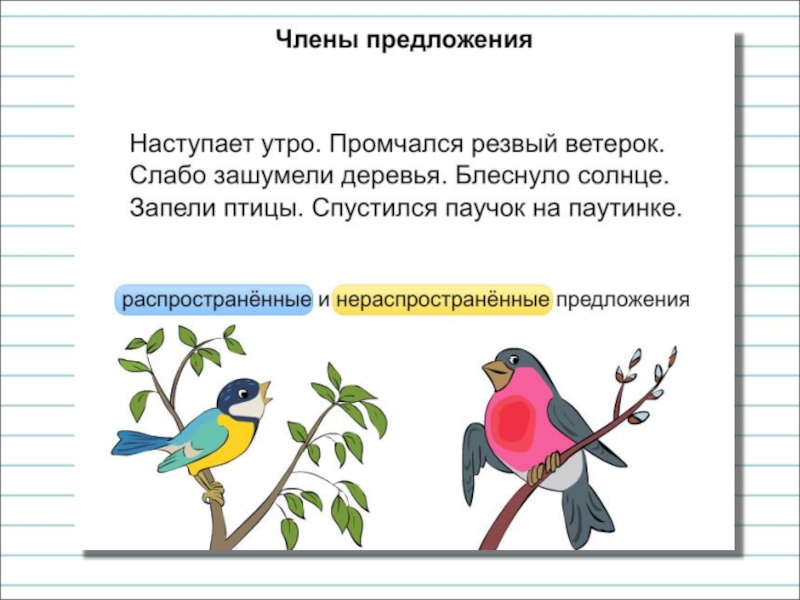 Члены предложения

Наступает утро. Промчался резвый ветерок. Слабо зашумели деревья. Блеснуло солнце. Запели птицы. Спустился паучок на паутинке.

распространённые и нераспространённые предложения